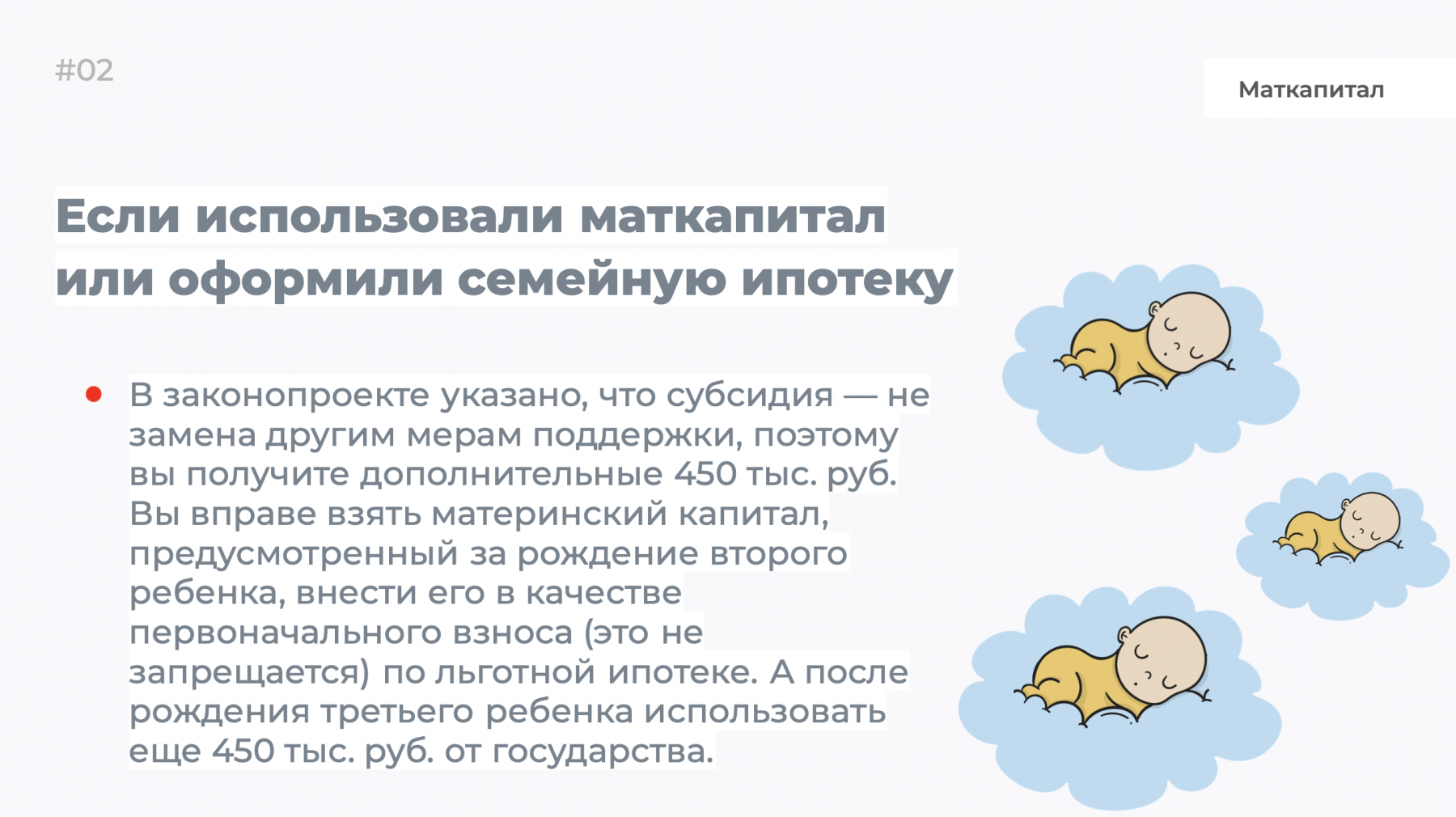 #02

Маткапитал

Если использовали маткапитал или оформили семейную ипотеку

• В законопроекте указано, что субсидия — не замена другим мерам поддержки, поэтому вы получите дополнительные 450 тыс. руб. Вы вправе взять материнский капитал, предусмотренный за рождение второго ребенка, внести его в качестве первоначального взноса (это не запрещается) по льготной ипотеке. А после рождения третьего ребенка использовать еще 450 тыс. руб. от государства.